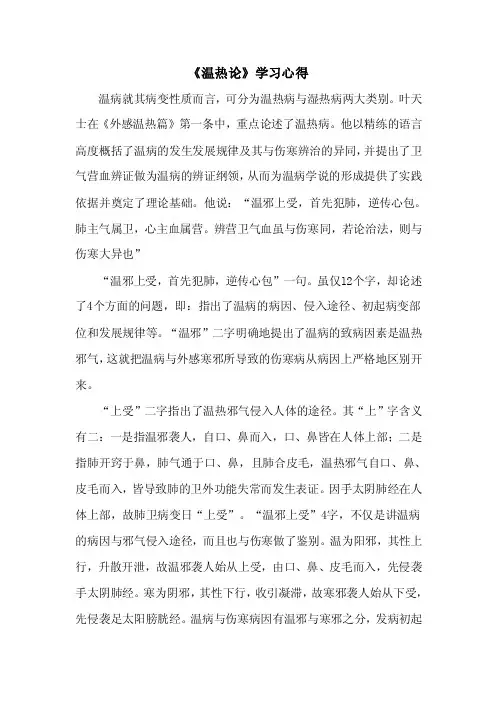 《温热论》学习心得

温病就其病变性质而言，可分为温热病与湿热病两大类别。叶天士在《外感温热篇》第一条中，重点论述了温热病。他以精练的语言高度概括了温病的发生发展规律及其与伤寒辨治的异同，并提出了卫气营血辨证做为温病的辨证纲领，从而为温病学说的形成提供了实践依据并奠定了理论基础。他说：“温邪上受，首先犯肺，逆传心包。肺主气属卫，心主血属营。辨营卫气血虽与伤寒同，若论治法，则与伤寒大异也”

“温邪上受，首先犯肺，逆传心包”一句。虽仅12个字，却论述了4个方面的问题，即：指出了温病的病因、侵入途径、初起病变部位和发展规律等。“温邪”二字明确地提出了温病的致病因素是温热邪气，这就把温病与外感寒邪所导致的伤寒病从病因上严格地区别开来。

“上受”二字指出了温热邪气侵入人体的途径。其“上”字含义有二：一是指温邪袭人，自口、鼻而入，口、鼻皆在人体上部；二是指肺开窍于鼻，肺气通于口、鼻，且肺合皮毛，温热邪气自口、鼻、皮毛而入，皆导致肺的卫外功能失常而发生表证。因手太阴肺经在人体上部，故肺卫病变日“上受”。“温邪上受”4字，不仅是讲温病的病因与邪气侵入途径，而且也与伤寒做了鉴别。温为阳邪，其性上行，升散开泄，故温邪袭人始从上受，由口、鼻、皮毛而入，先侵袭手太阴肺经。寒为阴邪，其性下行，收引凝滞，故寒邪袭人始从下受，先侵袭足太阳膀胱经。温病与伤寒病因有温邪与寒邪之分，发病初起